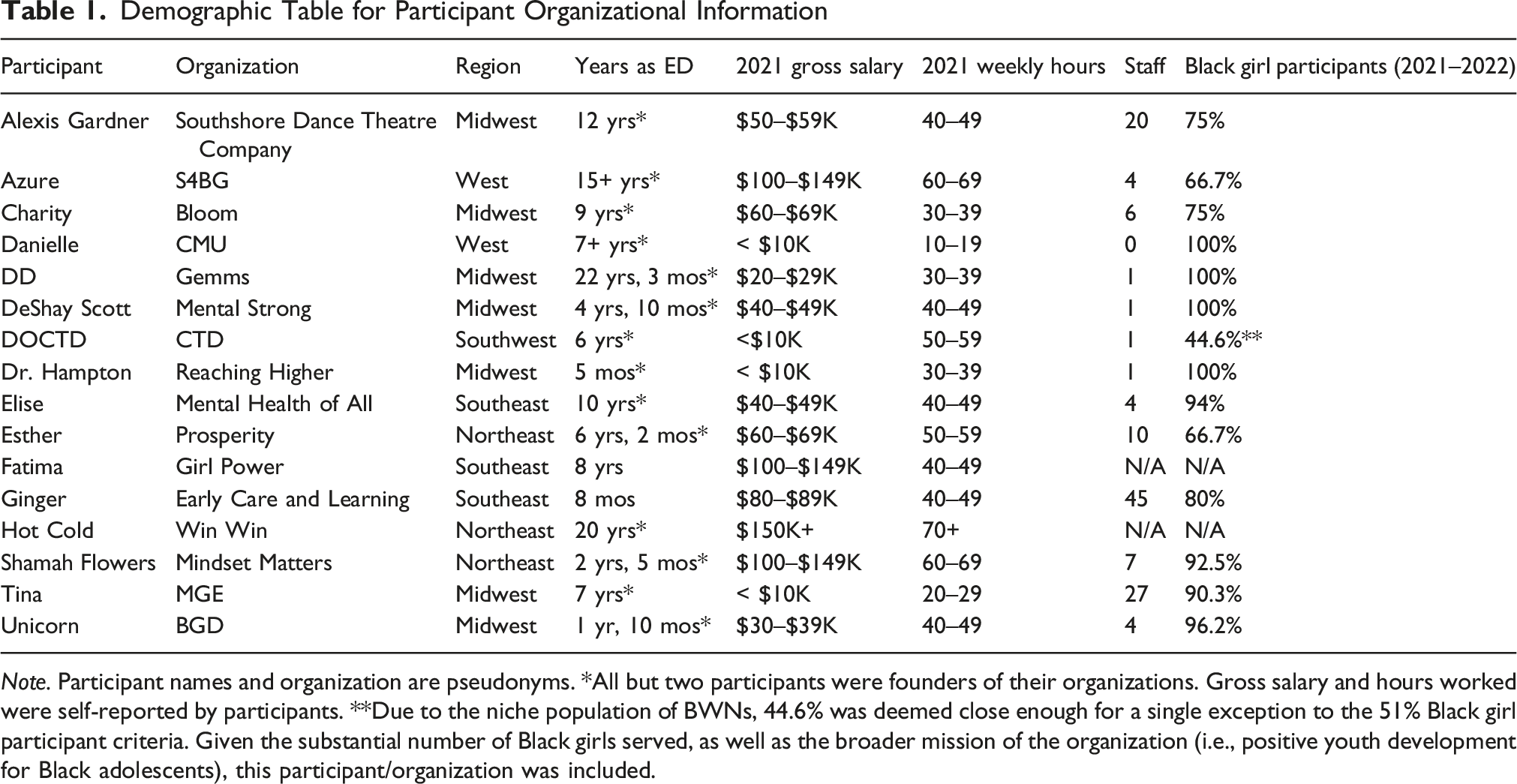 Table 1. Demographic Table for Participant Organizational Information

| Participant | Organization | Region | Years as ED | 2021 gross salary | 2021 weekly hours | Staff | Black girl participants (2021–2022) |
|---|---|---|---|---|---|---|---|
| Alexis Gardner | Southshore Dance Theatre Company | Midwest | 12 yrs* | $50–$59K | 40–49 | 20 | 75% |
| Azure | S4BG | West | 15+ yrs* | $100–$149K | 60–69 | 4 | 66.7% |
| Charity | Bloom | Midwest | 9 yrs* | $60–$69K | 30–39 | 6 | 75% |
| Danielle | CMU | West | 7+ yrs* | < $10K | 10–19 | 0 | 100% |
| DD | Gemms | Midwest | 22 yrs, 3 mos* | $20–$29K | 30–39 | 1 | 100% |
| DeShay Scott | Mental Strong | Midwest | 4 yrs, 10 mos* | $40–$49K | 40–49 | 1 | 100% |
| DOCTD | CTD | Southwest | 6 yrs* | <$10K | 50–59 | 1 | 44.6%** |
| Dr. Hampton | Reaching Higher | Midwest | 5 mos* | < $10K | 30–39 | 1 | 100% |
| Elise | Mental Health of All | Southeast | 10 yrs* | $40–$49K | 40–49 | 4 | 94% |
| Esther | Prosperity | Northeast | 6 yrs, 2 mos* | $60–$69K | 50–59 | 10 | 66.7% |
| Fatima | Girl Power | Southeast | 8 yrs | $100–$149K | 40–49 | N/A | N/A |
| Ginger | Early Care and Learning | Southeast | 8 mos | $80–$89K | 40–49 | 45 | 80% |
| Hot Cold | Win Win | Northeast | 20 yrs* | $150K+ | 70+ | N/A | N/A |
| Shamah Flowers | Mindset Matters | Northeast | 2 yrs, 5 mos* | $100–$149K | 60–69 | 7 | 92.5% |
| Tina | MGE | Midwest | 7 yrs* | < $10K | 20–29 | 27 | 90.3% |
| Unicorn | BGD | Midwest | 1 yr, 10 mos* | $30–$39K | 40–49 | 4 | 96.2% |

Note. Participant names and organization are pseudonyms. *All but two participants were founders of their organizations. Gross salary and hours worked were self-reported by participants. **Due to the niche population of BWNs, 44.6% was deemed close enough for a single exception to the 51% Black girl participant criteria. Given the substantial number of Black girls served, as well as the broader mission of the organization (i.e., positive youth development for Black adolescents), this participant/organization was included.